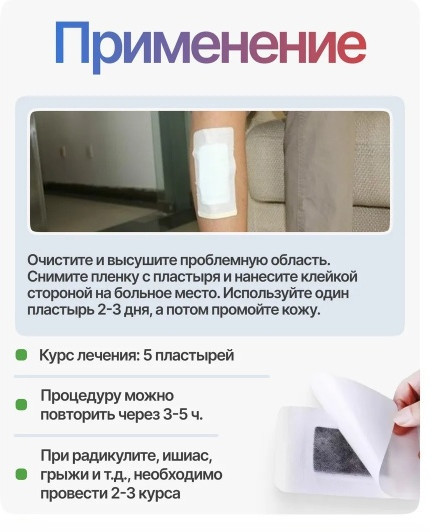 Применение

Очистите и высушите проблемную область. Снимите пленку с пластыря и нанесите клейкой стороной на больное место. Используйте один пластырь 2-3 дня, а потом промойте кожу.

• Курс лечения: 5 пластырей

• Процедуру можно повторить через 3-5 ч.

• При радикулите, ишиас, грыжи и т.д., необходимо провести 2-3 курса